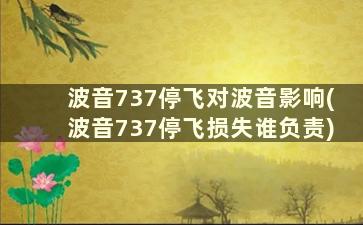 波音737停飞对波音影响(波音737停飞损失谁负责)